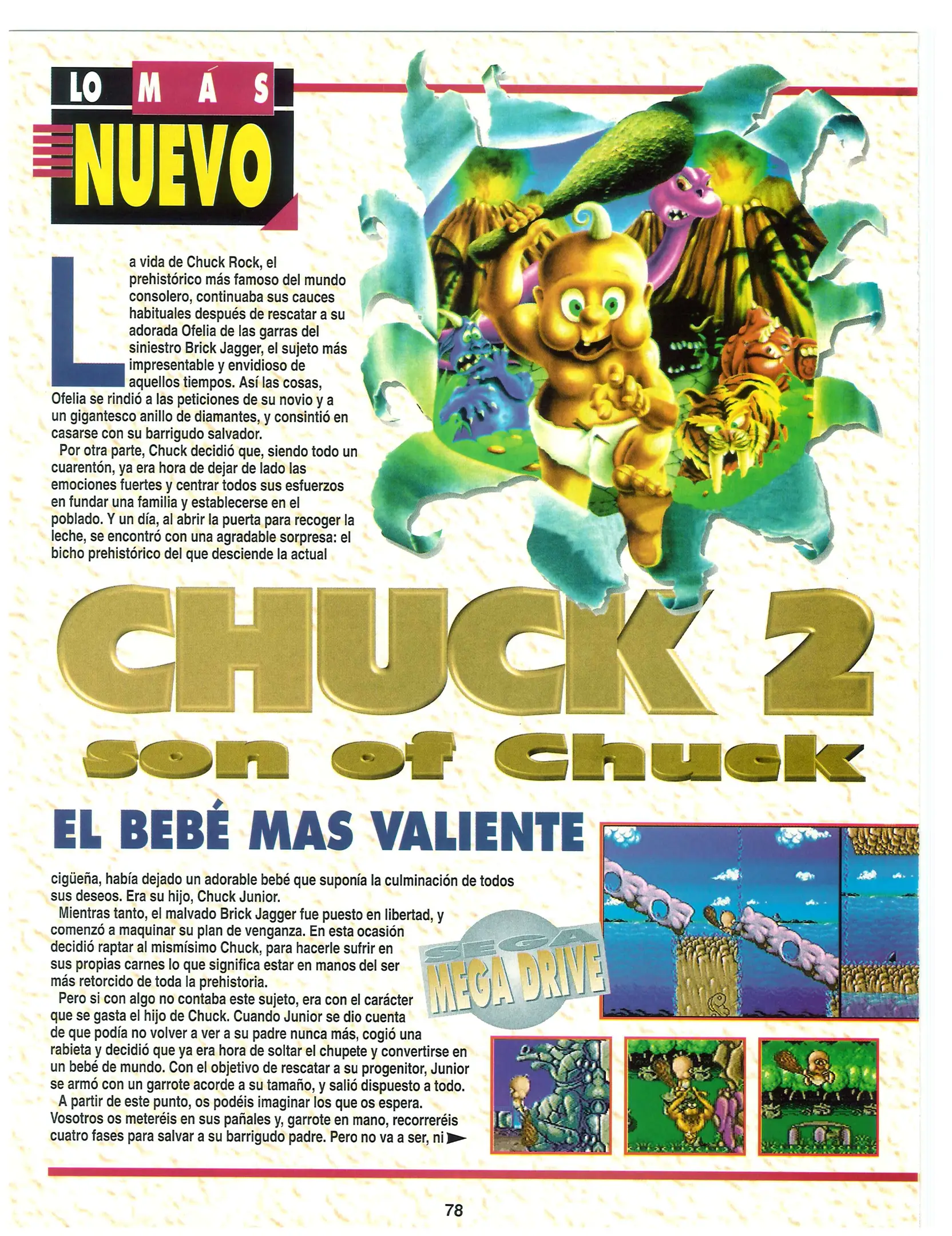 LO MÁS NUEVO

La vida de Chuck Rock, el prehistórico más famoso del mundo consolero, continuaba sus cauces habituales después de rescatar a su adorada Ofelia de las garras del siniestro Brick Jagger, el sujeto más impresentable y envidioso de aquellos tiempos. Así las cosas, Ofelia se rindió a las peticiones de su novio y a un gigantesco anillo de diamantes, y consintió en casarse con su barrigudo salvador.

Por otra parte, Chuck decidió que, siendo todo un cuarentón, ya era hora de dejar de lado las emociones fuertes y centrar todos sus esfuerzos en fundar una familia y establecerse en el poblado. Y un día, al abrir la puerta para recoger la leche, se encontró con una agradable sorpresa: el bicho prehistórico del que desciende la actual

CHUCK 2
son of Chuck

EL BEBÉ MAS VALIENTE

cigüeña, había dejado un adorable bebé que suponía la culminación de todos sus deseos. Era su hijo, Chuck Junior.

Mientras tanto, el malvado Brick Jagger fue puesto en libertad, y comenzó a maquinar su plan de venganza. En esta ocasión decidió raptar al mismísimo Chuck, para hacerle sufrir en sus propias carnes lo que significa estar en manos del ser más retorcido de toda la prehistoria.

Pero si con algo no contaba este sujeto, era con el carácter que se gasta el hijo de Chuck. Cuando Junior se dio cuenta de que podía no volver a ver a su padre nunca más, cogió una rabieta y decidió que ya era hora de soltar el chupete y convertirse en un bebé de mundo. Con el objetivo de rescatar a su progenitor, Junior se armó con un garrote acorde a su tamaño, y salió dispuesto a todo.

A partir de este punto, os podéis imaginar los que os espera. Vosotros os meteréis en sus pañales y, garrote en mano, recorreréis cuatro fases para salvar a su barrigudo padre. Pero no va a ser, ni

SEGA MEGA DRIVE

78